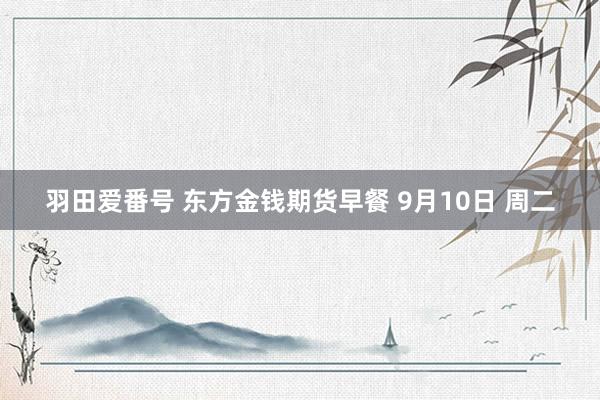 羽田爱番号 东方金钱期货早餐 9月10日 周二